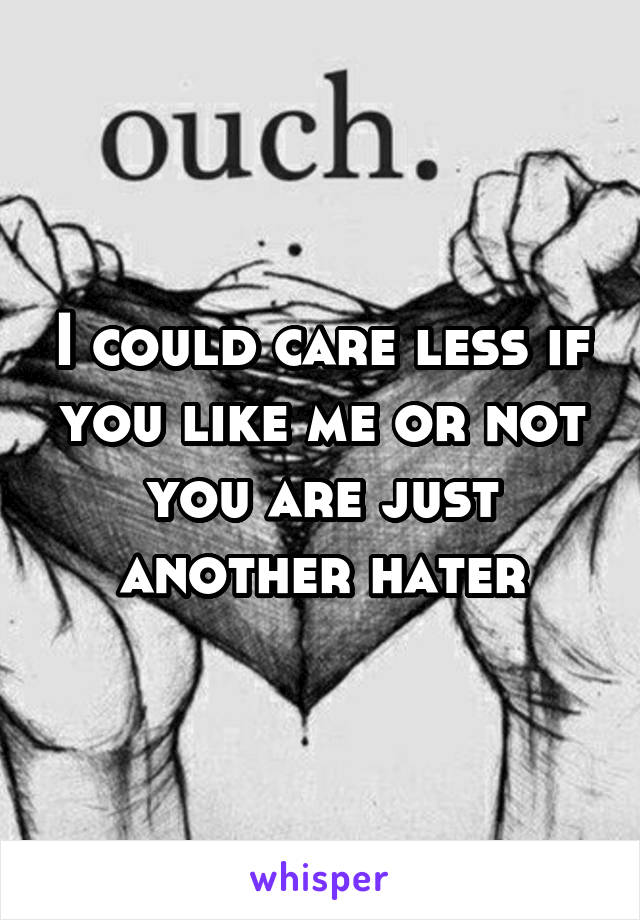 ouch.

I could care less if you like me or not you are just another hater

whisper